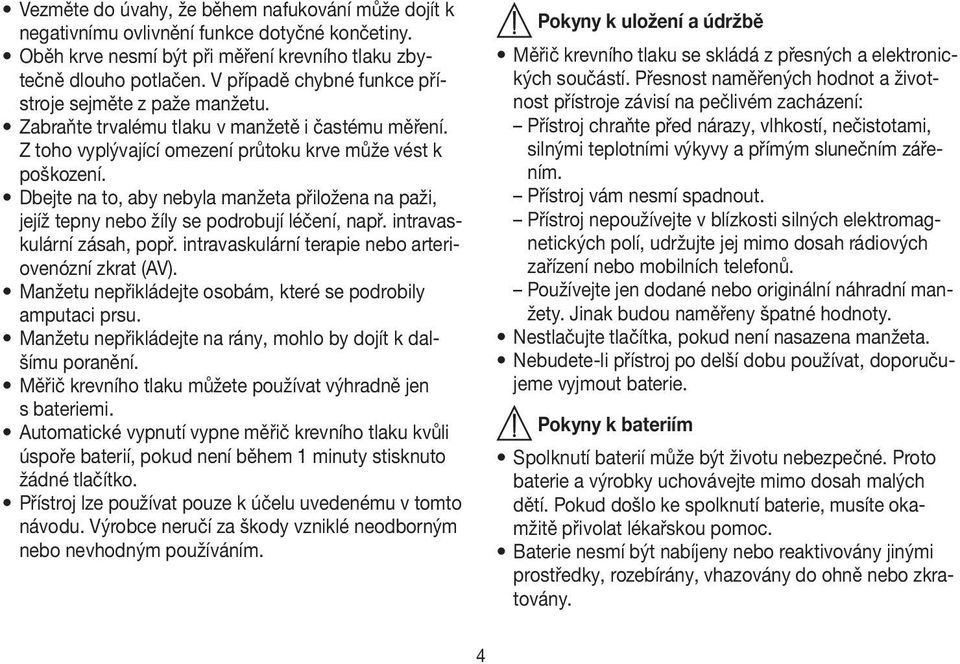 • Vezměte do úvahy, že během nafukování může dojít k negativnímu ovlivnění funkce dotyčné končetiny.
• Oběh krve nesmí být při měření krevního tlaku zbytečně dlouho potlačen. V případě chybné funkce přístroje sejměte z paže manžetu.
• Zabraňte trvalému tlaku v manžetě i častému měření. Z toho vyplývající omezení průtoku krve může vést k poškození.
• Dbejte na to, aby nebyla manžeta přiložena na paži, jejíž tepny nebo žíly se podrobují léčení, např. intravaskulární zásah, popř. intravaskulární terapie nebo arteriovenózní zkrat (AV).
• Manžetu nepřikládejte osobám, které se podrobily amputaci prsu.
• Manžetu nepřikládejte na rány, mohlo by dojít k dalšímu poranění.
• Měřič krevního tlaku můžete používat výhradně jen s bateriemi.
• Automatické vypnutí vypne měřič krevního tlaku kvůli úspoře baterií, pokud není během 1 minuty stisknuto žádné tlačítko.
• Přístroj lze používat pouze k účelu uvedenému v tomto návodu. Výrobce neručí za škody vzniklé neodborným nebo nevhodným používáním.

Pokyny k uložení a údržbě

• Měřič krevního tlaku se skládá z přesných a elektronických součástí. Přesnost naměřených hodnot a životnost přístroje závisí na pečlivém zacházení:
– Přístroj chraňte před nárazy, vlhkostí, nečistotami, silnými teplotními výkyvy a přímým slunečním zářením.
– Přístroj vám nesmí spadnout.
– Přístroj nepoužívejte v blízkosti silných elektromagnetických polí, udržujte jej mimo dosah rádiových zařízení nebo mobilních telefonů.
– Používejte jen dodané nebo originální náhradní manžety. Jinak budou naměřeny špatné hodnoty.
• Nestlačujte tlačítka, pokud není nasazena manžeta.
• Nebudete-li přístroj po delší dobu používat, doporučujeme vyjmout baterie.

Pokyny k bateriím

• Spolknutí baterií může být životu nebezpečné. Proto baterie a výrobky uchovávejte mimo dosah malých dětí. Pokud došlo ke spolknutí baterie, musíte okamžitě přivolat lékařskou pomoc.
• Baterie nesmí být nabíjeny nebo reaktivovány jinými prostředky, rozebírány, vhazovány do ohně nebo zkratovány.

4